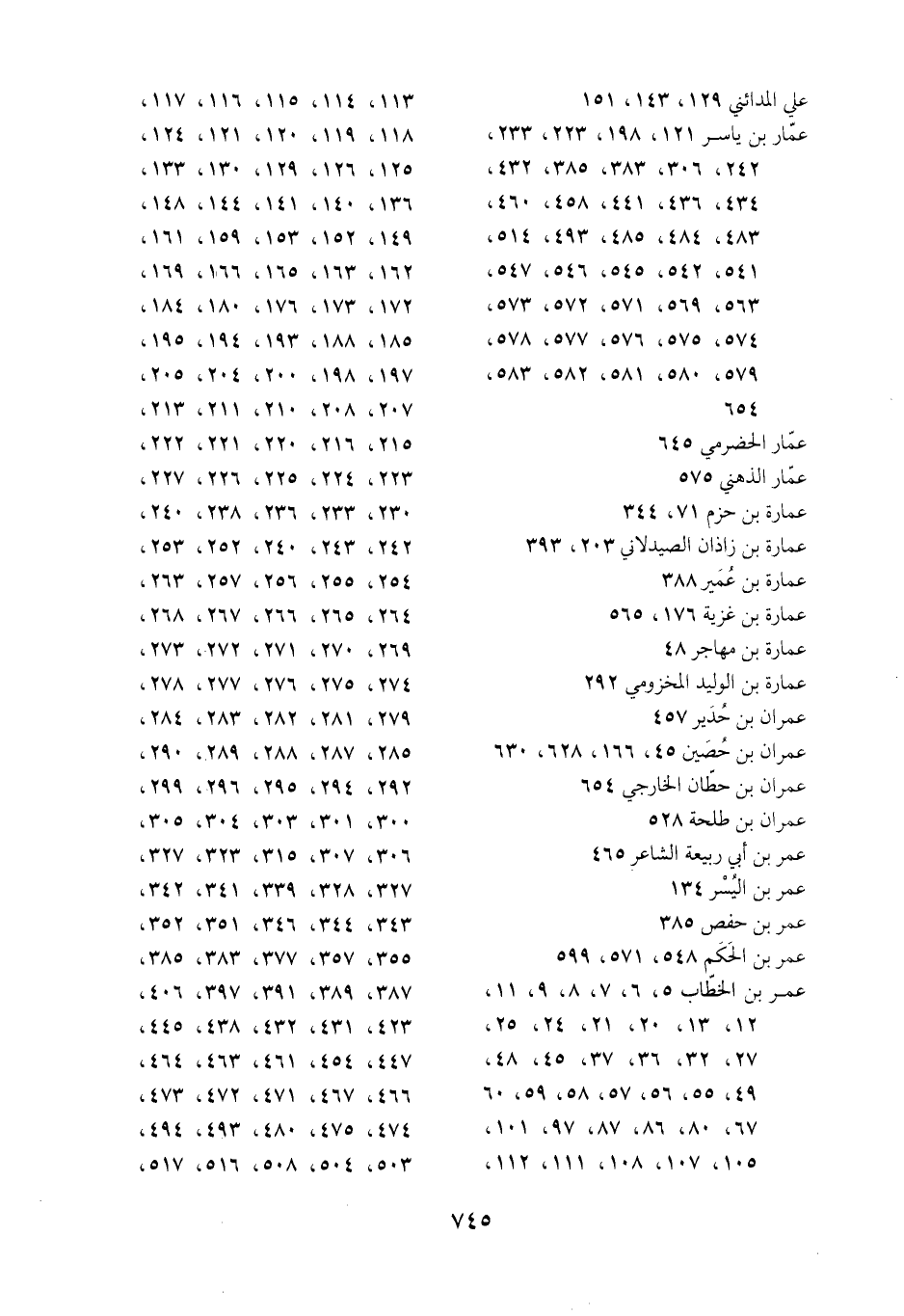 علي المدائني ١٢٩، ١٤٣، ١٥١
عمّار بن ياسر ١٢١، ١٩٨، ٢٢٣، ٢٣٣، ٢٤٢، ٣٠٦، ٣٨٣، ٣٨٥، ٤٣٢، ٤٣٤، ٤٣٦، ٤٤١، ٤٥٨، ٤٦٠، ٤٨٣، ٤٨٤، ٤٨٥، ٤٩٣، ٥١٤، ٥٤١، ٥٤٢، ٥٤٥، ٥٤٦، ٥٤٧، ٥٦٣، ٥٦٩، ٥٧١، ٥٧٢، ٥٧٣، ٥٧٤، ٥٧٥، ٥٧٦، ٥٧٧، ٥٧٨، ٥٧٩، ٥٨٠، ٥٨١، ٥٨٢، ٥٨٣، ٦٥٤
عمّار الحضرمي ٦٤٥
عمّار الذهني ٥٧٥
عمارة بن حزم ٧١، ٣٤٤
عمارة بن زاذان الصيدلاني ٢٠٣، ٣٩٣
عمارة بن عُمَير ٣٨٨
عمارة بن غزية ١٧٦، ٥٦٥
عمارة بن مهاجر ٤٨
عمارة بن الوليد المخزومي ٢٩٢
عمران بن حُدَير ٤٥٧
عمران بن حُصَين ٤٥، ١٦٦، ٦٢٨، ٦٣٠
عمران بن حطّان الخارجي ٦٥٤
عمران بن طلحة ٥٢٨
عمر بن أبي ربيعة الشاعر ٤٦٥
عمر بن اليُسْر ١٣٤
عمر بن حفص ٣٨٥
عمر بن الحَكَم ٥٤٨، ٥٧١، ٥٩٩
عمر بن الخطّاب ٥، ٦، ٧، ٨، ٩، ١١، ١٢، ١٣، ٢٠، ٢١، ٢٤، ٢٥، ٢٧، ٣٢، ٣٦، ٣٧، ٤٥، ٤٨، ٤٩، ٥٥، ٥٦، ٥٧، ٥٨، ٥٩، ٦٠، ٦٧، ٨٠، ٨٦، ٨٧، ٩٧، ١٠١، ١٠٥، ١٠٧، ١٠٨، ١١١، ١١٢،

١١٣، ١١٤، ١١٥، ١١٦، ١١٧، ١١٨، ١١٩، ١٢٠، ١٢١، ١٢٤، ١٢٥، ١٢٦، ١٢٩، ١٣٠، ١٣٣، ١٣٦، ١٤٠، ١٤١، ١٤٤، ١٤٨، ١٤٩، ١٥٢، ١٥٣، ١٥٩، ١٦١، ١٦٢، ١٦٣، ١٦٥، ١٦٦، ١٦٩، ١٧٢، ١٧٣، ١٧٦، ١٨٠، ١٨٤، ١٨٥، ١٨٨، ١٩٣، ١٩٤، ١٩٥، ١٩٧، ١٩٨، ٢٠٠، ٢٠٤، ٢٠٥، ٢٠٧، ٢٠٨، ٢١٠، ٢١١، ٢١٣، ٢١٥، ٢١٦، ٢٢٠، ٢٢١، ٢٢٢، ٢٢٣، ٢٢٤، ٢٢٥، ٢٢٦، ٢٢٧، ٢٣٠، ٢٣٣، ٢٣٦، ٢٣٨، ٢٤٠، ٢٤٢، ٢٤٣، ٢٤٠، ٢٥٢، ٢٥٣، ٢٥٤، ٢٥٥، ٢٥٦، ٢٥٧، ٢٦٣، ٢٦٤، ٢٦٥، ٢٦٦، ٢٦٧، ٢٦٨، ٢٦٩، ٢٧٠، ٢٧١، ٢٧٢، ٢٧٣، ٢٧٤، ٢٧٥، ٢٧٦، ٢٧٧، ٢٧٨، ٢٧٩، ٢٨١، ٢٨٢، ٢٨٣، ٢٨٤، ٢٨٥، ٢٨٧، ٢٨٨، ٢٨٩، ٢٩٠، ٢٩٢، ٢٩٤، ٢٩٥، ٢٩٦، ٢٩٩، ٣٠٠، ٣٠١، ٣٠٣، ٣٠٤، ٣٠٥، ٣٠٦، ٣٠٧، ٣١٥، ٣٢٣، ٣٢٧، ٣٢٧، ٣٢٨، ٣٣٩، ٣٤١، ٣٤٢، ٣٤٣، ٣٤٤، ٣٤٦، ٣٥١، ٣٥٢، ٣٥٥، ٣٥٧، ٣٧٧، ٣٨٣، ٣٨٥، ٣٨٧، ٣٨٩، ٣٩١، ٣٩٧، ٤٠٦، ٤٢٣، ٤٣١، ٤٣٢، ٤٣٨، ٤٤٥، ٤٤٧، ٤٥٤، ٤٦١، ٤٦٣، ٤٦٤، ٤٦٦، ٤٦٧، ٤٧١، ٤٧٢، ٤٧٣، ٤٧٤، ٤٧٥، ٤٨٠، ٤٩٣، ٤٩٤، ٥٠٣، ٥٠٤، ٥٠٨، ٥١٦، ٥١٧،

٧٤٥